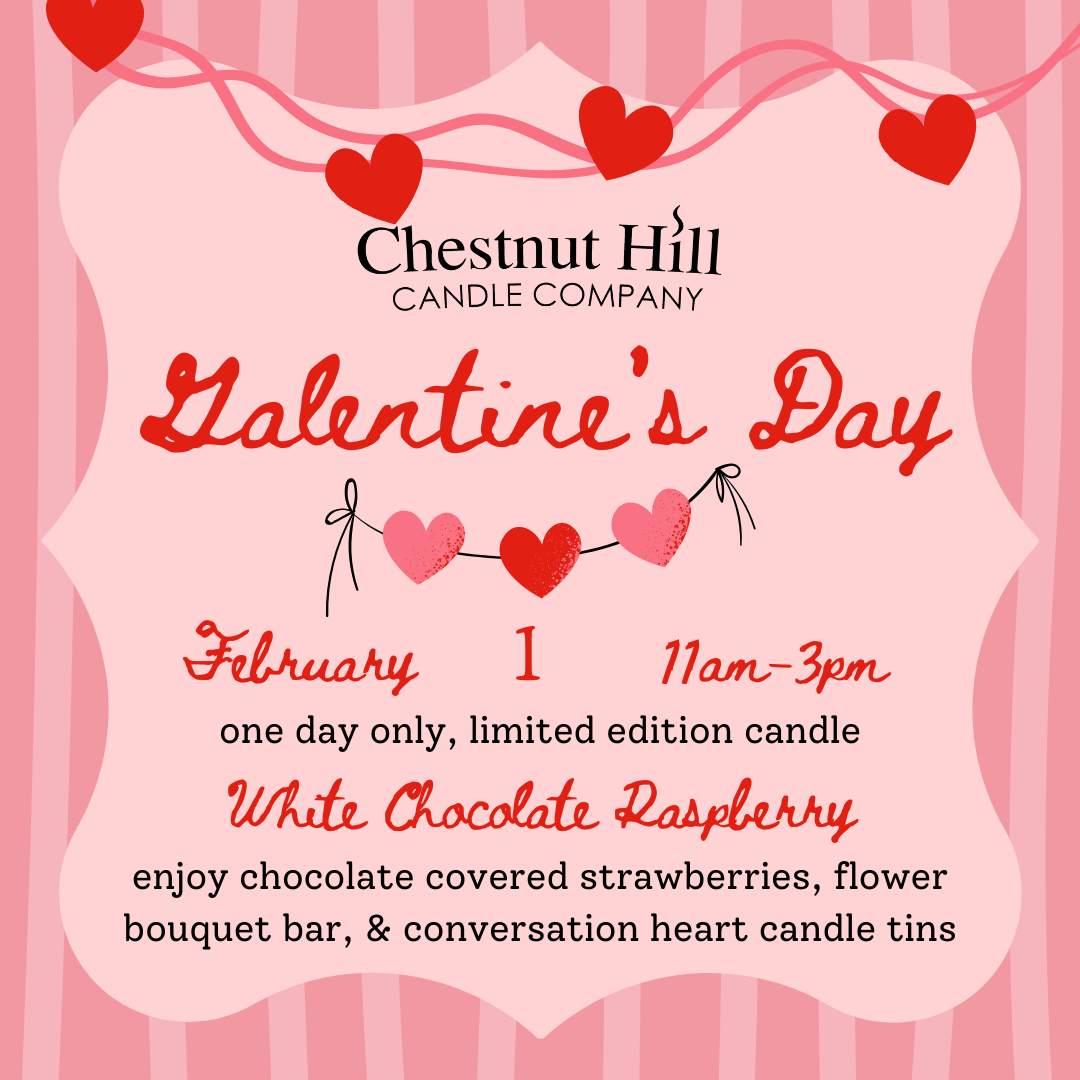 Chestnut Hill
CANDLE COMPANY

Galentine's Day

February 1 11am-3pm

one day only, limited edition candle

White Chocolate Raspberry

enjoy chocolate covered strawberries, flower bouquet bar, & conversation heart candle tins